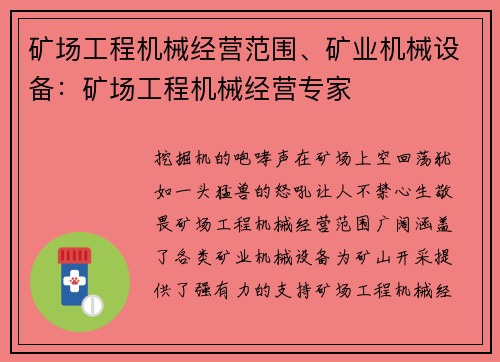 矿场工程机械经营范围、矿业机械设备：矿场工程机械经营专家

挖掘机的咆哮声在矿场上空回荡犹如一头猛兽的怒吼让人不禁心生敬畏矿场工程机械经营范围广阔涵盖了各类矿业机械设备为矿山开采提供了强有力的支持矿场工程机械经